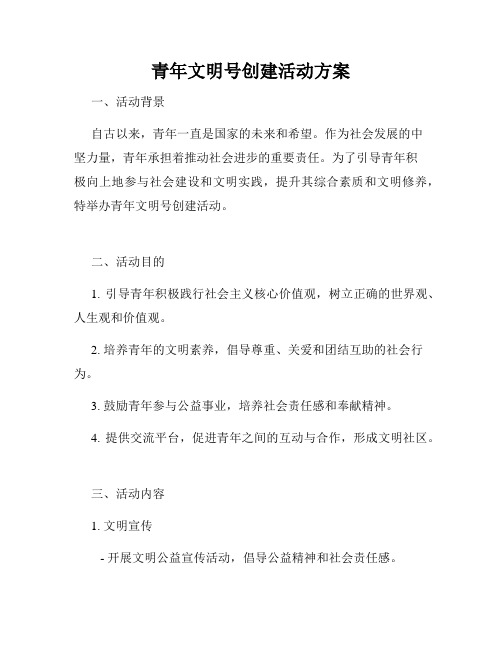 青年文明号创建活动方案

一、活动背景

自古以来，青年一直是国家的未来和希望。作为社会发展的中坚力量，青年承担着推动社会进步的重要责任。为了引导青年积极向上地参与社会建设和文明实践，提升其综合素质和文明修养，特举办青年文明号创建活动。

二、活动目的

1. 引导青年积极践行社会主义核心价值观，树立正确的世界观、人生观和价值观。

2. 培养青年的文明素养，倡导尊重、关爱和团结互助的社会行为。

3. 鼓励青年参与公益事业，培养社会责任感和奉献精神。

4. 提供交流平台，促进青年之间的互动与合作，形成文明社区。

三、活动内容

1. 文明宣传

- 开展文明公益宣传活动，倡导公益精神和社会责任感。